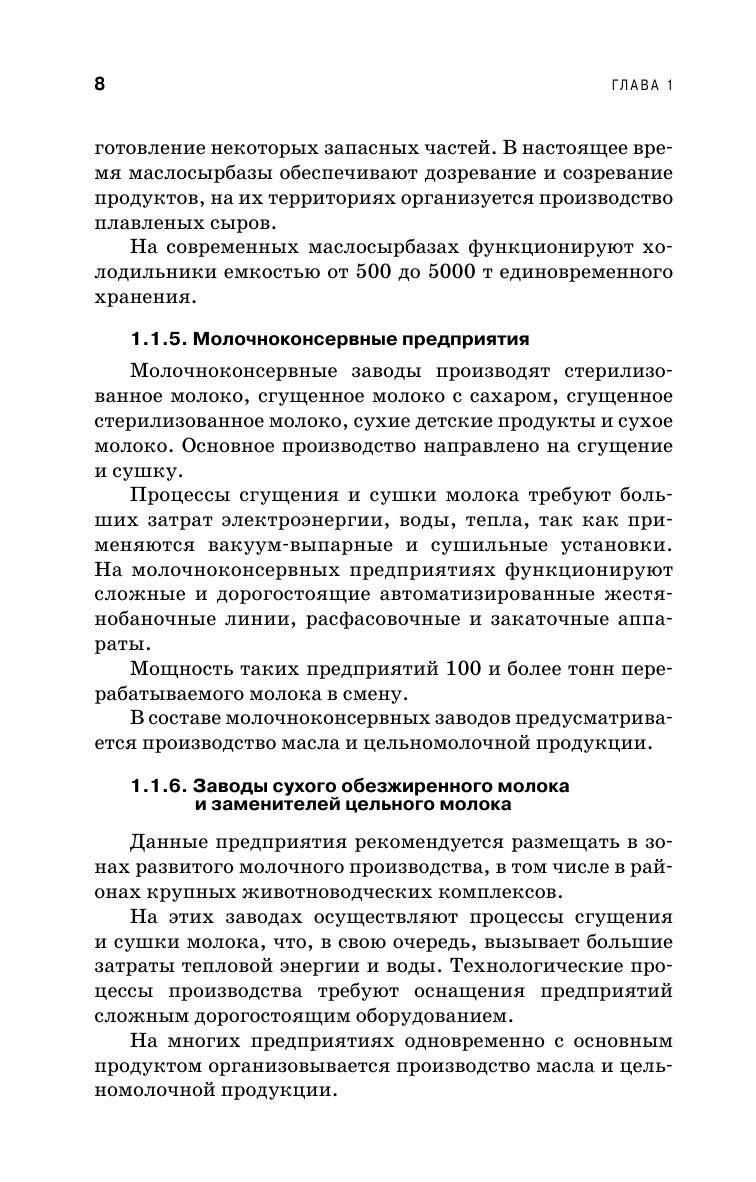 8 ГЛАВА 1

готовление некоторых запасных частей. В настоящее время маслосырбазы обеспечивают дозревание и созревание продуктов, на их территориях организуется производство плавленых сыров.

На современных маслосырбазах функционируют холодильники емкостью от 500 до 5000 т единовременного хранения.

1.1.5. Молочноконсервные предприятия

Молочноконсервные заводы производят стерилизованное молоко, сгущенное молоко с сахаром, сгущенное стерилизованное молоко, сухие детские продукты и сухое молоко. Основное производство направлено на сгущение и сушку.

Процессы сгущения и сушки молока требуют больших затрат электроэнергии, воды, тепла, так как применяются вакуум-выпарные и сушильные установки. На молочноконсервных предприятиях функционируют сложные и дорогостоящие автоматизированные жестянобаночные линии, расфасовочные и закаточные аппараты.

Мощность таких предприятий 100 и более тонн перерабатываемого молока в смену.

В составе молочноконсервных заводов предусматривается производство масла и цельномолочной продукции.

1.1.6. Заводы сухого обезжиренного молока и заменителей цельного молока

Данные предприятия рекомендуется размещать в зонах развитого молочного производства, в том числе в районах крупных животноводческих комплексов.

На этих заводах осуществляют процессы сгущения и сушки молока, что, в свою очередь, вызывает большие затраты тепловой энергии и воды. Технологические процессы производства требуют оснащения предприятий сложным дорогостоящим оборудованием.

На многих предприятиях одновременно с основным продуктом организовывается производство масла и цельномолочной продукции.